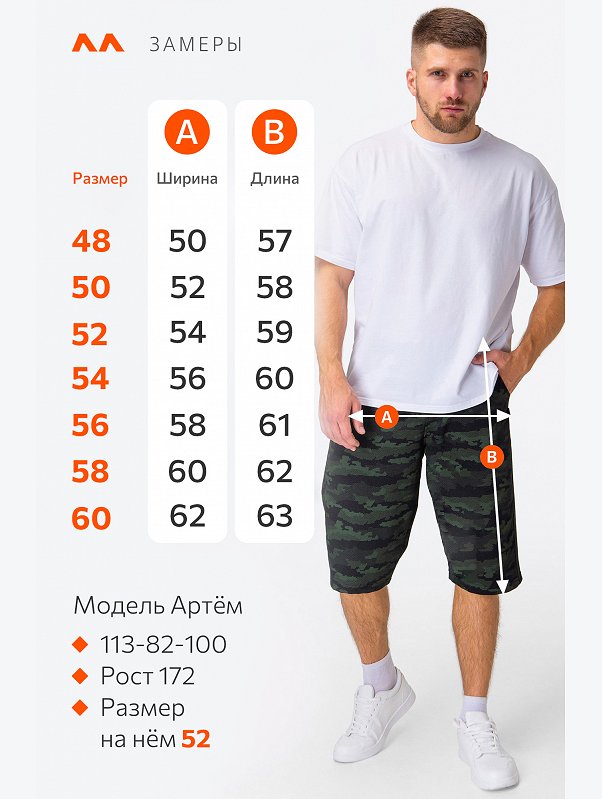 ЗАМЕРЫ

| Размер | A Ширина | B Длина |
|---|---|---|
| 48 | 50 | 57 |
| 50 | 52 | 58 |
| 52 | 54 | 59 |
| 54 | 56 | 60 |
| 56 | 58 | 61 |
| 58 | 60 | 62 |
| 60 | 62 | 63 |

A
B

Модель Артём
113-82-100
Рост 172
Размер на нём 52